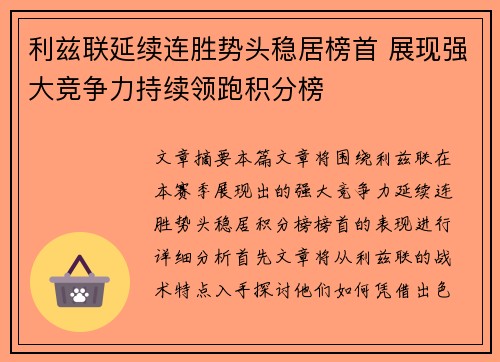 利兹联延续连胜势头稳居榜首 展现强大竞争力持续领跑积分榜

文章摘要本篇文章将围绕利兹联在本赛季展现出的强大竞争力延续连胜势头稳居积分榜榜首的表现进行详细分析首先文章将从利兹联的战术特点入手探讨他们如何凭借出色